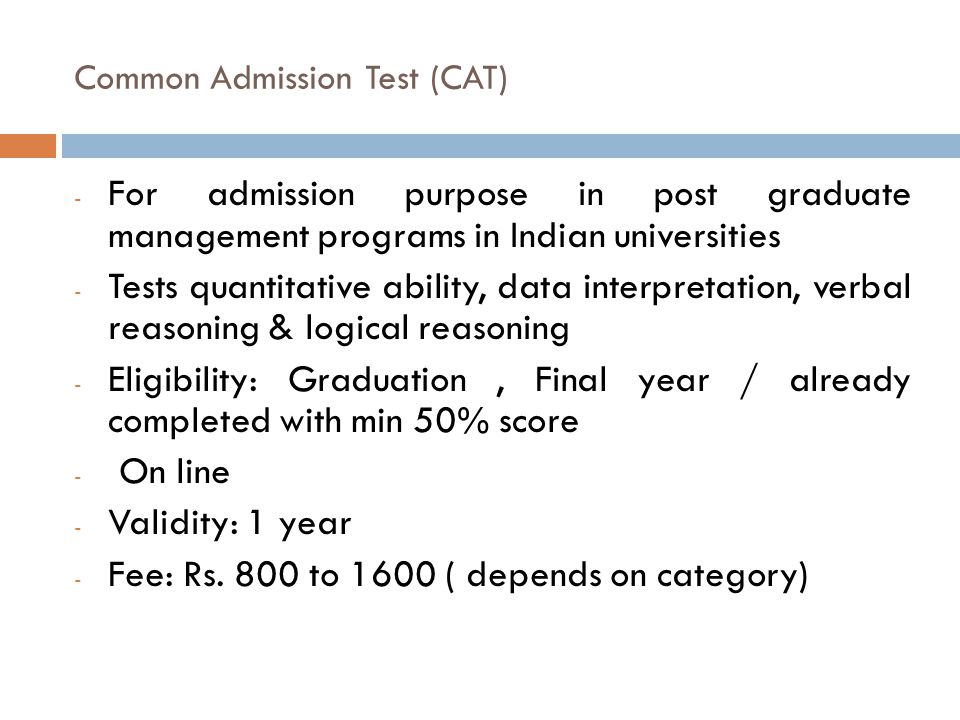 Common Admission Test (CAT)

- For admission purpose in post graduate management programs in Indian universities
- Tests quantitative ability, data interpretation, verbal reasoning & logical reasoning
- Eligibility: Graduation , Final year / already completed with min 50% score
- On line
- Validity: 1 year
- Fee: Rs. 800 to 1600 ( depends on category)